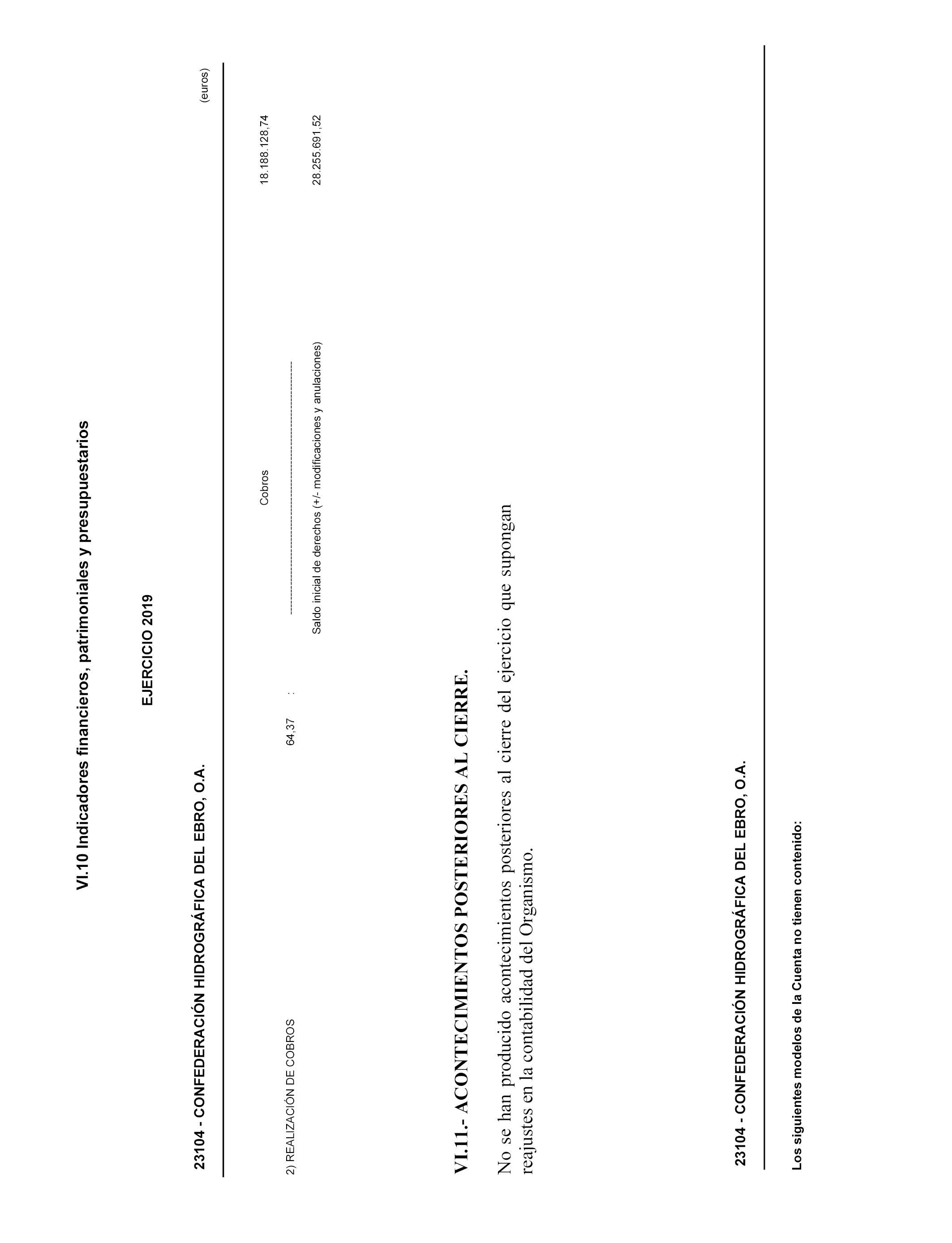 VI.10 Indicadores financieros, patrimoniales y presupuestarios

EJERCICIO 2019

23104 - CONFEDERACIÓN HIDROGRÁFICA DEL EBRO, O.A.

(euros)

2) REALIZACIÓN DE COBROS

64,37 :

Cobros
Saldo inicial de derechos (+/- modificaciones y anulaciones)

18.188.128,74
28.255.691,52

VI.11.- ACONTECIMIENTOS POSTERIORES AL CIERRE.

No se han producido acontecimientos posteriores al cierre del ejercicio que supongan reajustes en la contabilidad del Organismo.

23104 - CONFEDERACIÓN HIDROGRÁFICA DEL EBRO, O.A.

Los siguientes modelos de la Cuenta no tienen contenido: